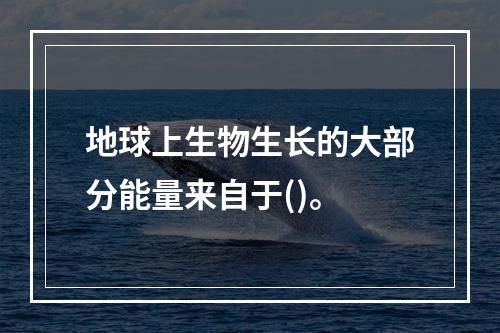 地球上生物生长的大部分能量来自于()。